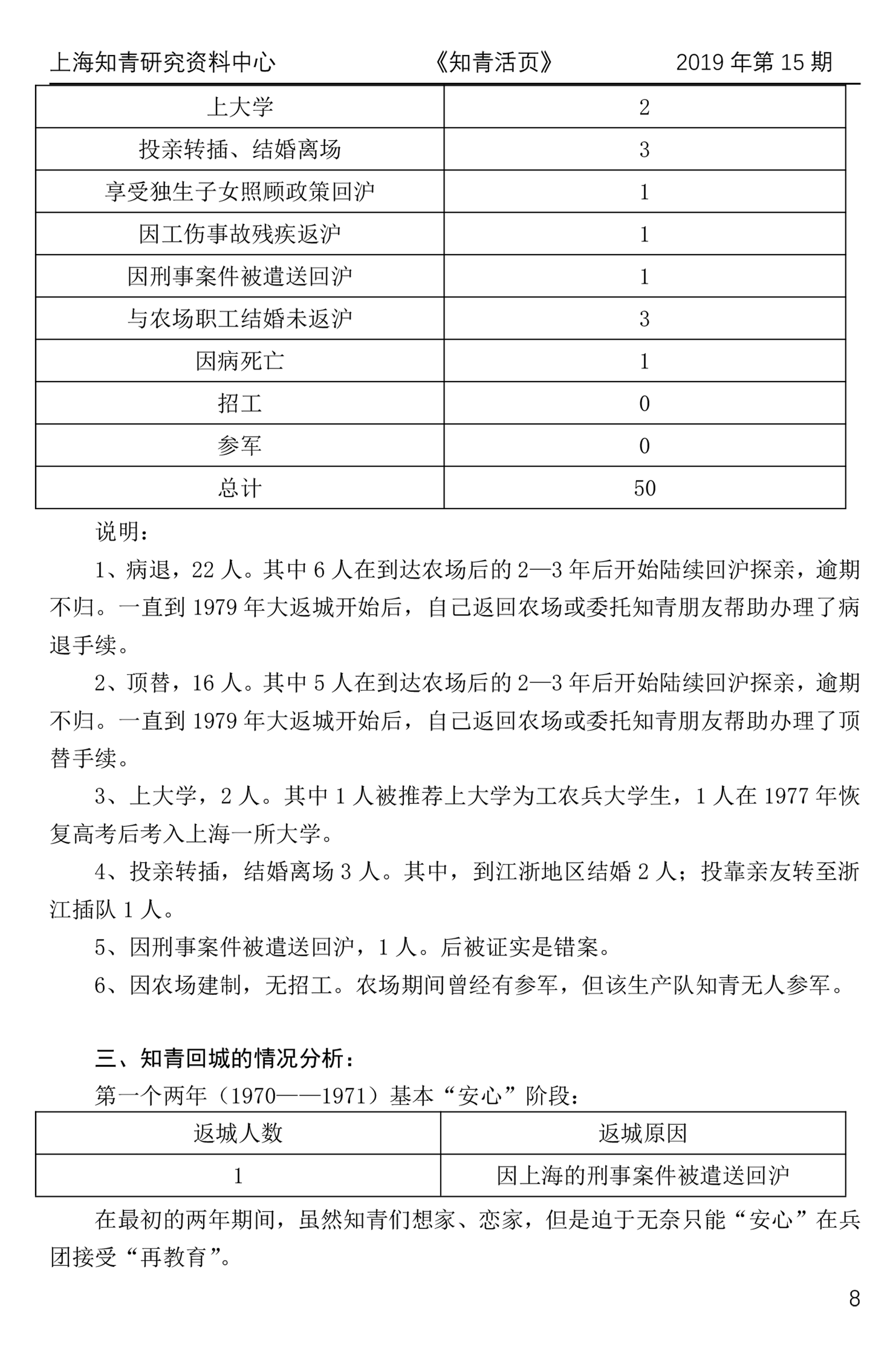 上海知青研究资料中心　　《知青活页》　　2019 年第 15 期

| 上大学 | 2 |
|---|---|
| 投亲转插、结婚离场 | 3 |
| 享受独生子女照顾政策回沪 | 1 |
| 因工伤事故残疾返沪 | 1 |
| 因刑事案件被遣送回沪 | 1 |
| 与农场职工结婚未返沪 | 3 |
| 因病死亡 | 1 |
| 招工 | 0 |
| 参军 | 0 |
| 总计 | 50 |

说明：

1、病退，22 人。其中 6 人在到达农场后的 2—3 年后开始陆续回沪探亲，逾期不归。一直到 1979 年大返城开始后，自己返回农场或委托知青朋友帮助办理了病退手续。

2、顶替，16 人。其中 5 人在到达农场后的 2—3 年后开始陆续回沪探亲，逾期不归。一直到 1979 年大返城开始后，自己返回农场或委托知青朋友帮助办理了顶替手续。

3、上大学，2 人。其中 1 人被推荐上大学为工农兵大学生，1 人在 1977 年恢复高考后考入上海一所大学。

4、投亲转插，结婚离场 3 人。其中，到江浙地区结婚 2 人；投靠亲友转至浙江插队 1 人。

5、因刑事案件被遣送回沪，1 人。后被证实是错案。

6、因农场建制，无招工。农场期间曾经有参军，但该生产队知青无人参军。

三、知青回城的情况分析：

第一个两年（1970——1971）基本“安心”阶段：

| 返城人数 | 返城原因 |
|---|---|
| 1 | 因上海的刑事案件被遣送回沪 |

在最初的两年期间，虽然知青们想家、恋家，但是迫于无奈只能“安心”在兵团接受“再教育”。

8